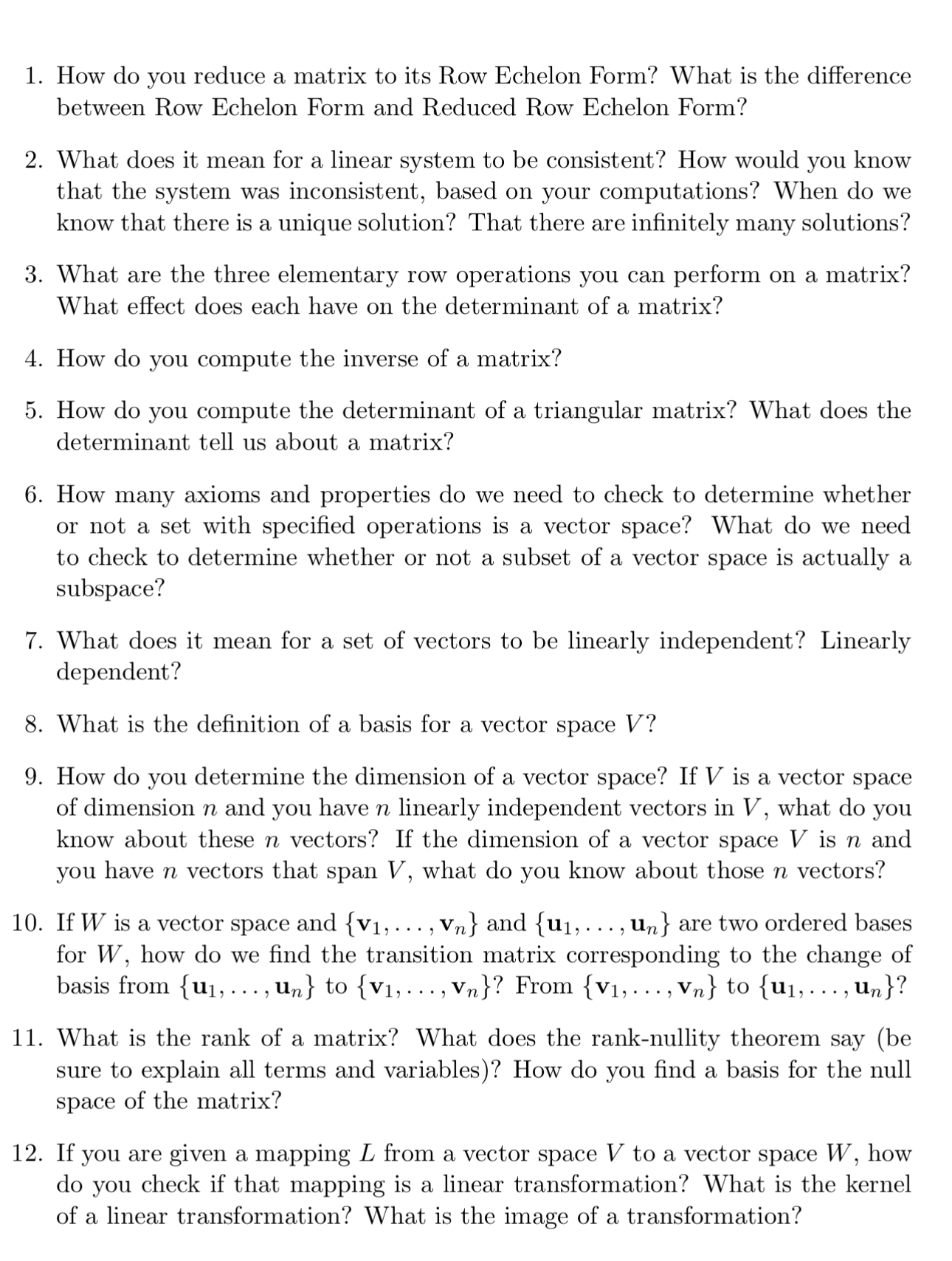 1. How do you reduce a matrix to its Row Echelon Form? What is the difference between Row Echelon Form and Reduced Row Echelon Form?

2. What does it mean for a linear system to be consistent? How would you know that the system was inconsistent, based on your computations? When do we know that there is a unique solution? That there are infinitely many solutions?

3. What are the three elementary row operations you can perform on a matrix? What effect does each have on the determinant of a matrix?

4. How do you compute the inverse of a matrix?

5. How do you compute the determinant of a triangular matrix? What does the determinant tell us about a matrix?

6. How many axioms and properties do we need to check to determine whether or not a set with specified operations is a vector space? What do we need to check to determine whether or not a subset of a vector space is actually a subspace?

7. What does it mean for a set of vectors to be linearly independent? Linearly dependent?

8. What is the definition of a basis for a vector space $V$?

9. How do you determine the dimension of a vector space? If $V$ is a vector space of dimension $n$ and you have $n$ linearly independent vectors in $V$, what do you know about these $n$ vectors? If the dimension of a vector space $V$ is $n$ and you have $n$ vectors that span $V$, what do you know about those $n$ vectors?

10. If $W$ is a vector space and $\{\mathbf{v}_1, \ldots, \mathbf{v}_n\}$ and $\{\mathbf{u}_1, \ldots, \mathbf{u}_n\}$ are two ordered bases for $W$, how do we find the transition matrix corresponding to the change of basis from $\{\mathbf{u}_1, \ldots, \mathbf{u}_n\}$ to $\{\mathbf{v}_1, \ldots, \mathbf{v}_n\}$? From $\{\mathbf{v}_1, \ldots, \mathbf{v}_n\}$ to $\{\mathbf{u}_1, \ldots, \mathbf{u}_n\}$?

11. What is the rank of a matrix? What does the rank-nullity theorem say (be sure to explain all terms and variables)? How do you find a basis for the null space of the matrix?

12. If you are given a mapping $L$ from a vector space $V$ to a vector space $W$, how do you check if that mapping is a linear transformation? What is the kernel of a linear transformation? What is the image of a transformation?